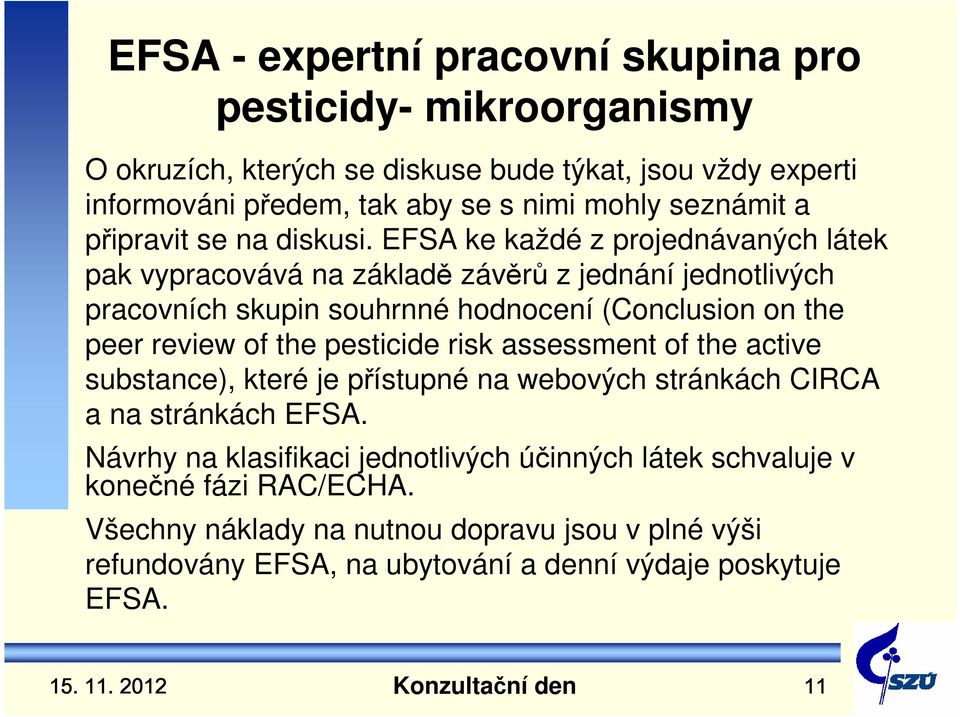 EFSA - expertní pracovní skupina pro pesticidy- mikroorganismy

O okruzích, kterých se diskuse bude týkat, jsou vždy experti informováni předem, tak aby se s nimi mohly seznámit a připravit se na diskusi. EFSA ke každé z projednávaných látek pak vypracovává na základě závěrů z jednání jednotlivých pracovních skupin souhrnné hodnocení (Conclusion on the peer review of the pesticide risk assessment of the active substance), které je přístupné na webových stránkách CIRCA a na stránkách EFSA.

Návrhy na klasifikaci jednotlivých účinných látek schvaluje v konečné fázi RAC/ECHA.

Všechny náklady na nutnou dopravu jsou v plné výši refundovány EFSA, na ubytování a denní výdaje poskytuje EFSA.

15. 11. 2012

Konzultační den

11

SZÚ